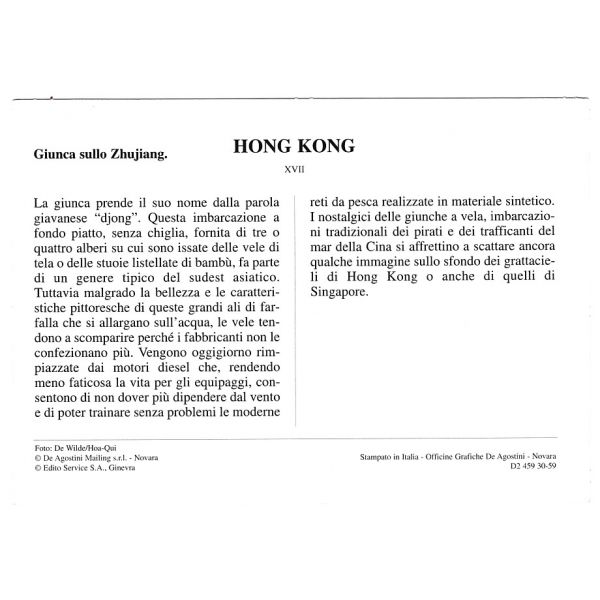 Giunca sullo Zhujiang.

HONG KONG

XVII

La giunca prende il suo nome dalla parola giavanese "djong". Questa imbarcazione a fondo piatto, senza chiglia, fornita di tre o quattro alberi su cui sono issate delle vele di tela o delle stuoie listellate di bambù, fa parte di un genere tipico del sudest asiatico. Tuttavia malgrado la bellezza e le caratteristiche pittoresche di queste grandi ali di farfalla che si allargano sull'acqua, le vele tendono a scomparire perché i fabbricanti non le confezionano più. Vengono oggigiorno rimpiazzate dai motori diesel che, rendendo meno faticosa la vita per gli equipaggi, consentono di non dover più dipendere dal vento e di poter trainare senza problemi le moderne reti da pesca realizzate in materiale sintetico. I nostalgici delle giunche a vela, imbarcazioni tradizionali dei pirati e dei trafficanti del mar della Cina si affrettino a scattare ancora qualche immagine sullo sfondo dei grattacieli di Hong Kong o anche di quelli di Singapore.

Foto: De Wilde/Hoa-Qui
© De Agostini Mailing s.r.l. - Novara
© Edito Service S.A., Ginevra

Stampato in Italia - Officine Grafiche De Agostini - Novara
D2 459 30-59